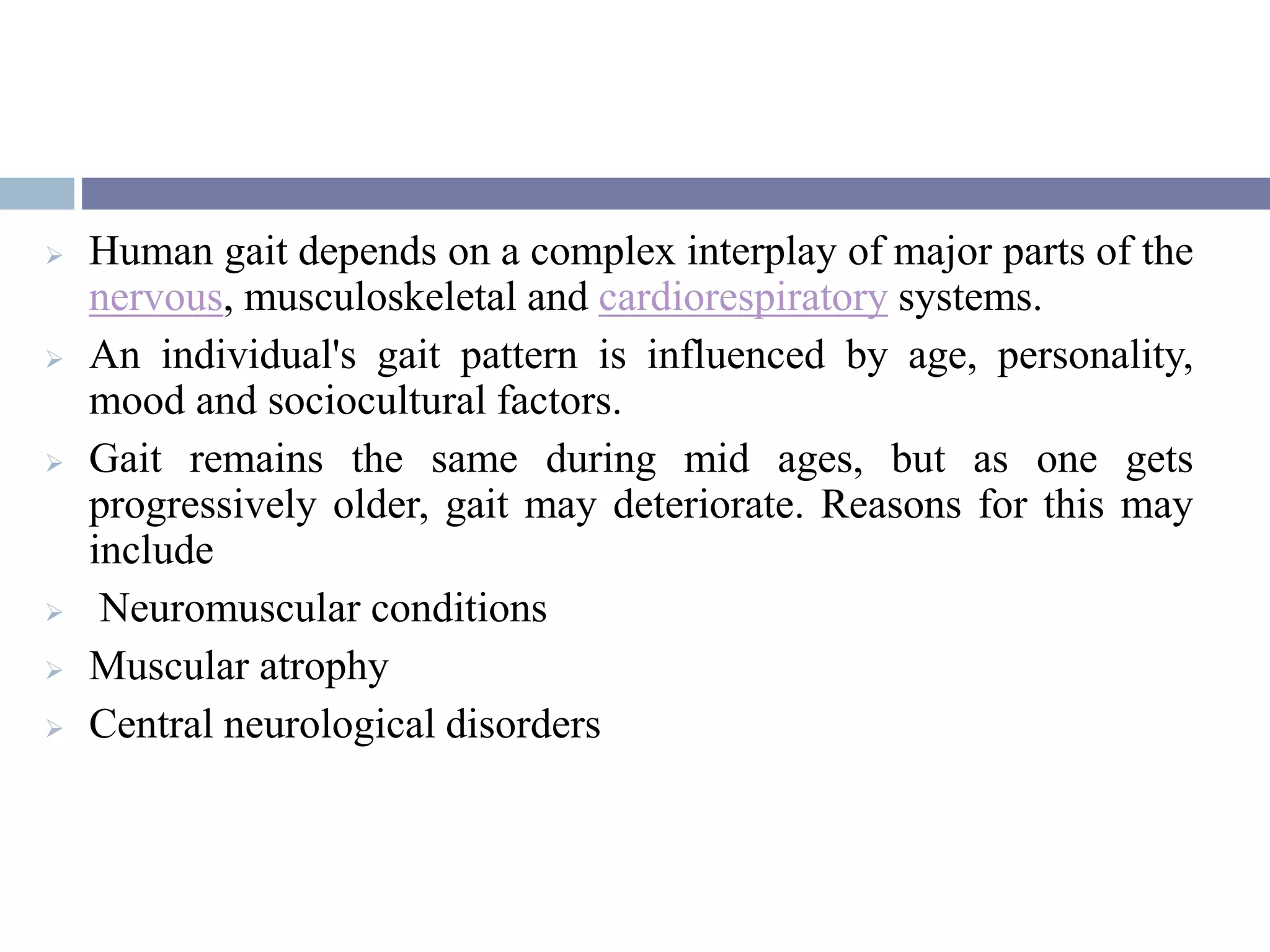 ➢ Human gait depends on a complex interplay of major parts of the nervous, musculoskeletal and cardiorespiratory systems.

➢ An individual's gait pattern is influenced by age, personality, mood and sociocultural factors.

➢ Gait remains the same during mid ages, but as one gets progressively older, gait may deteriorate. Reasons for this may include

➢ Neuromuscular conditions

➢ Muscular atrophy

➢ Central neurological disorders